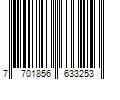 7 701856 633253